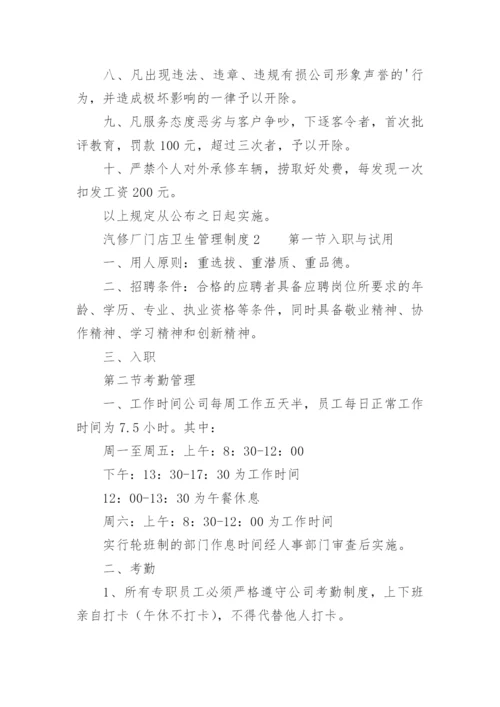 八、凡出现违法、违章、违规有损公司形象声誉的'行为，并造成极坏影响的一律予以开除。

九、凡服务态度恶劣与客户争吵，下逐客令者，首次批评教育，罚款100元，超过三次者，予以开除。

十、严禁个人对外承修车辆，捞取好处费，每发现一次扣发工资200元。

以上规定从公布之日起实施。

汽修厂门店卫生管理制度2　　第一节入职与试用

一、用人原则：重选拔、重潜质、重品德。

二、招聘条件：合格的应聘者具备应聘岗位所要求的年龄、学历、专业、执业资格等条件，同时具备敬业精神、协作精神、学习精神和创新精神。

三、入职

第二节考勤管理

一、工作时间公司每周工作五天半，员工每日正常工作时间为7.5小时。其中：

周一至周五：上午：8：30-12：00

下午：13：30-17：30为工作时间

12：00-13：30为午餐休息

周六：上午：8：30-12：00为工作时间

实行轮班制的部门作息时间经人事部门审查后实施。

二、考勤

1、所有专职员工必须严格遵守公司考勤制度，上下班亲自打卡（午休不打卡），不得代替他人打卡。